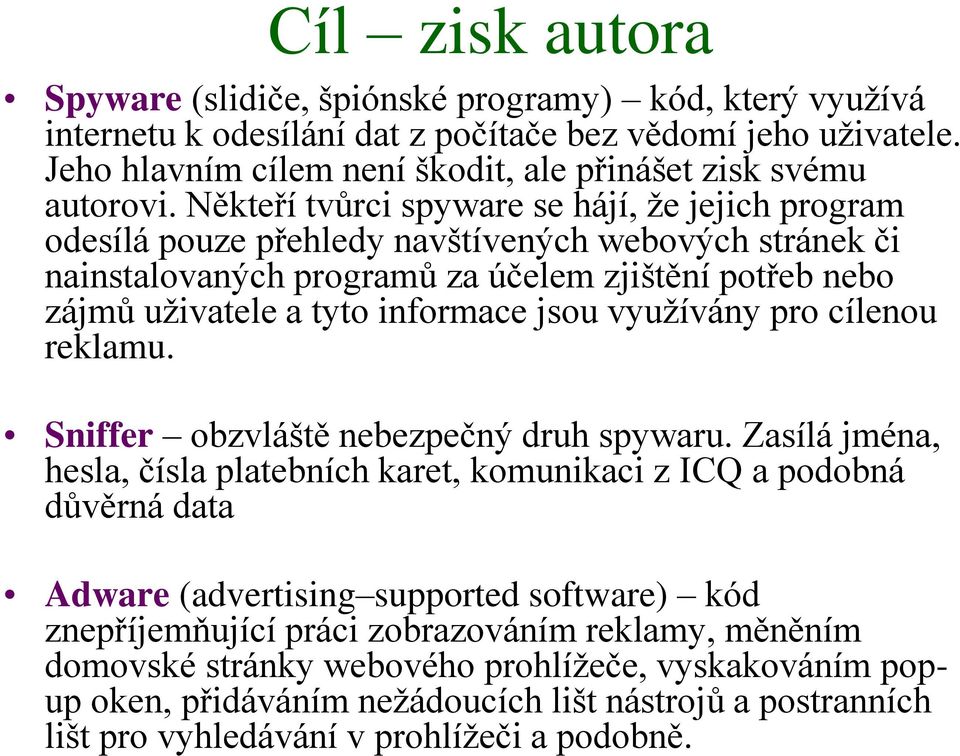 Cíl – zisk autora

• Spyware (slidiče, špiónské programy) – kód, který využívá internetu k odesílání dat z počítače bez vědomí jeho uživatele. Jeho hlavním cílem není škodit, ale přinášet zisk svému autorovi. Někteří tvůrci spyware se hájí, že jejich program odesílá pouze přehledy navštívených webových stránek či nainstalovaných programů za účelem zjištění potřeb nebo zájmů uživatele a tyto informace jsou využívány pro cílenou reklamu.

• Sniffer – obzvláště nebezpečný druh spywaru. Zasílá jména, hesla, čísla platebních karet, komunikaci z ICQ a podobná důvěrná data

• Adware (advertising–supported software) – kód znepříjemňující práci zobrazováním reklamy, měněním domovské stránky webového prohlížeče, vyskakováním pop-up oken, přidáváním nežádoucích lišt nástrojů a postranních lišt pro vyhledávání v prohlížeči a podobně.